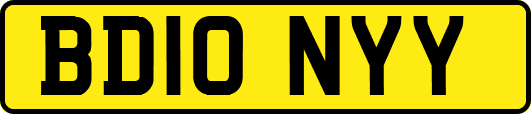 BD10 NYY